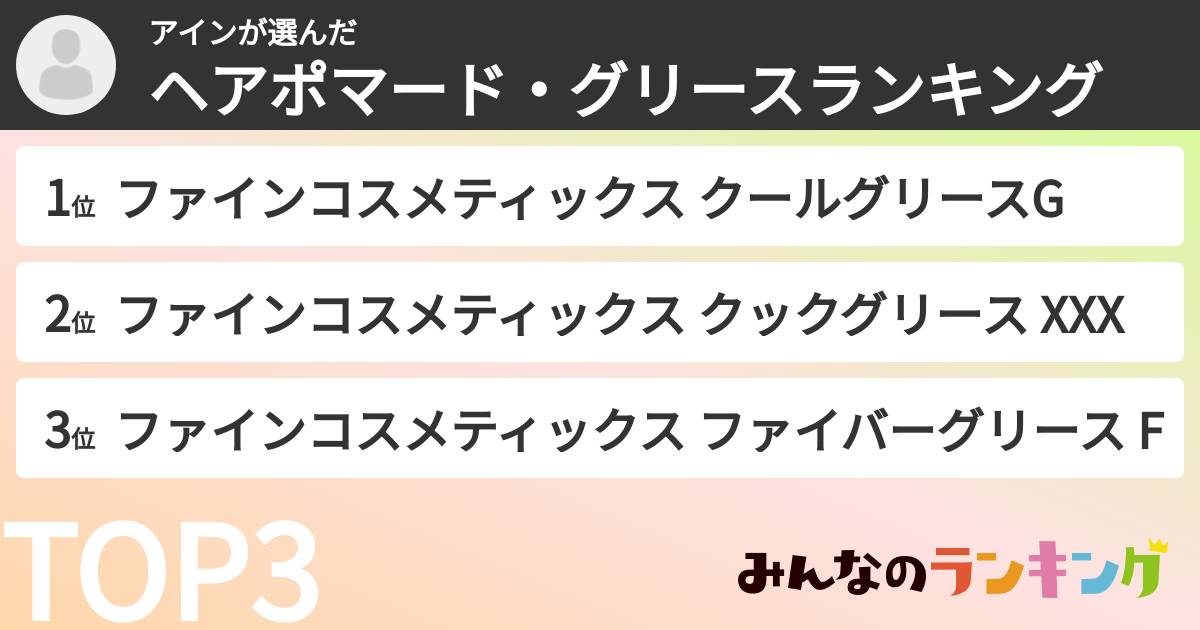 アインが選んだ
ヘアポマード・グリースランキング

1位 ファインコスメティックス クールグリースG

2位 ファインコスメティックス クックグリース XXX

3位 ファインコスメティックス ファイバーグリース F

TOP3

みんなのランキング